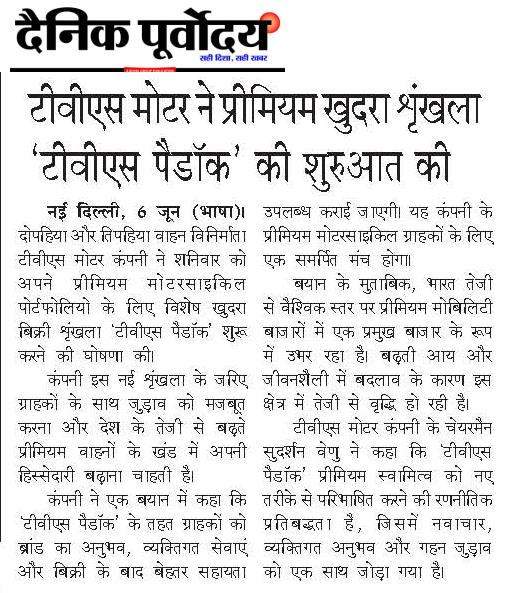 दैनिक पूर्वोदय
सही दिशा, सही खबर

टीवीएस मोटर ने प्रीमियम खुदरा श्रृंखला 'टीवीएस पैडॉक' की शुरुआत की

नई दिल्ली, 6 जून (भाषा)। दोपहिया और तिपहिया वाहन विनिर्माता टीवीएस मोटर कंपनी ने शनिवार को अपने प्रीमियम मोटरसाइकिल पोर्टफोलियो के लिए विशेष खुदरा बिक्री श्रृंखला 'टीवीएस पैडॉक' शुरू करने की घोषणा की।

कंपनी इस नई श्रृंखला के जरिए ग्राहकों के साथ जुड़ाव को मजबूत करना और देश के तेजी से बढ़ते प्रीमियम वाहनों के खंड में अपनी हिस्सेदारी बढ़ाना चाहती है।

कंपनी ने एक बयान में कहा कि 'टीवीएस पैडॉक' के तहत ग्राहकों को ब्रांड का अनुभव, व्यक्तिगत सेवाएं और बिक्री के बाद बेहतर सहायता उपलब्ध कराई जाएगी। यह कंपनी के प्रीमियम मोटरसाइकिल ग्राहकों के लिए एक समर्पित मंच होगा।

बयान के मुताबिक, भारत तेजी से वैश्विक स्तर पर प्रीमियम मोबिलिटी बाजारों में एक प्रमुख बाजार के रूप में उभर रहा है। बढ़ती आय और जीवनशैली में बदलाव के कारण इस क्षेत्र में तेजी से वृद्धि हो रही है।

टीवीएस मोटर कंपनी के चेयरमैन सुदर्शन वेणु ने कहा कि 'टीवीएस पैडॉक' प्रीमियम स्वामित्व को नए तरीके से परिभाषित करने की रणनीतिक प्रतिबद्धता है, जिसमें नवाचार, व्यक्तिगत अनुभव और गहन जुड़ाव को एक साथ जोड़ा गया है।